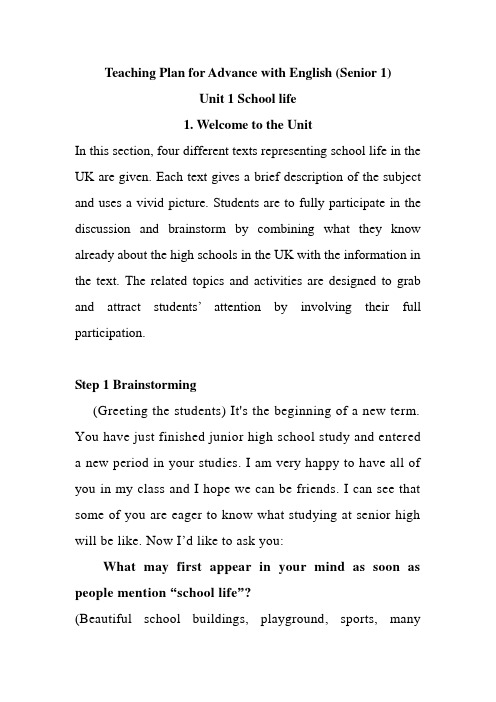 Teaching Plan for Advance with English (Senior 1)

Unit 1 School life

1. Welcome to the Unit

In this section, four different texts representing school life in the UK are given. Each text gives a brief description of the subject and uses a vivid picture. Students are to fully participate in the discussion and brainstorm by combining what they know already about the high schools in the UK with the information in the text. The related topics and activities are designed to grab and attract students' attention by involving their full participation.

Step 1 Brainstorming

(Greeting the students) It's the beginning of a new term. You have just finished junior high school study and entered a new period in your studies. I am very happy to have all of you in my class and I hope we can be friends. I can see that some of you are eager to know what studying at senior high will be like. Now I'd like to ask you:

What may first appear in your mind as soon as people mention "school life"?

(Beautiful school buildings, playground, sports, many